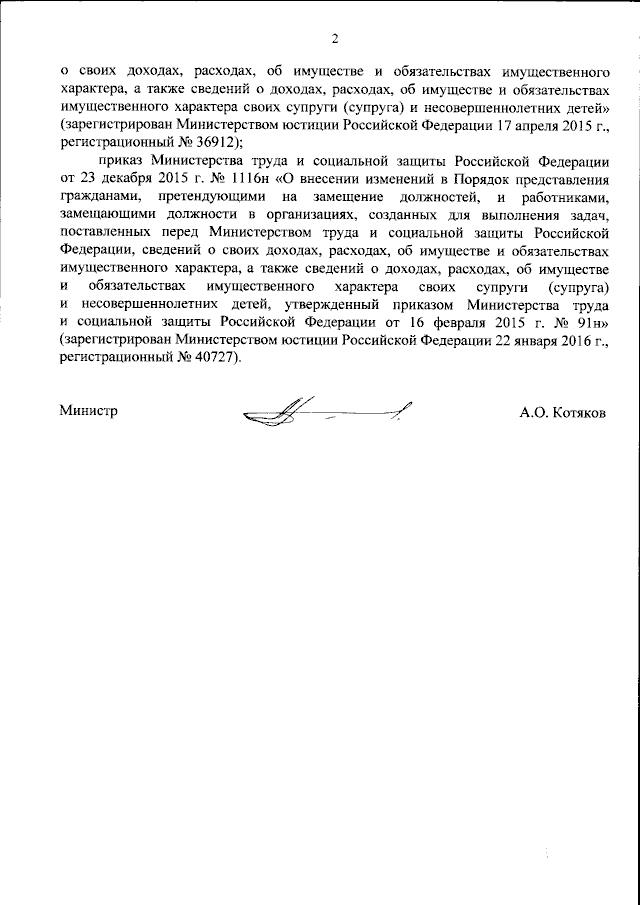 2

о своих доходах, расходах, об имуществе и обязательствах имущественного характера, а также сведений о доходах, расходах, об имуществе и обязательствах имущественного характера своих супруги (супруга) и несовершеннолетних детей» (зарегистрирован Министерством юстиции Российской Федерации 17 апреля 2015 г., регистрационный № 36912);

приказ Министерства труда и социальной защиты Российской Федерации от 23 декабря 2015 г. № 1116н «О внесении изменений в Порядок представления гражданами, претендующими на замещение должностей, и работниками, замещающими должности в организациях, созданных для выполнения задач, поставленных перед Министерством труда и социальной защиты Российской Федерации, сведений о своих доходах, расходах, об имуществе и обязательствах имущественного характера, а также сведений о доходах, расходах, об имуществе и обязательствах имущественного характера своих супруги (супруга) и несовершеннолетних детей, утвержденный приказом Министерства труда и социальной защиты Российской Федерации от 16 февраля 2015 г. № 91н» (зарегистрирован Министерством юстиции Российской Федерации 22 января 2016 г., регистрационный № 40727).

Министр

А.О. Котяков